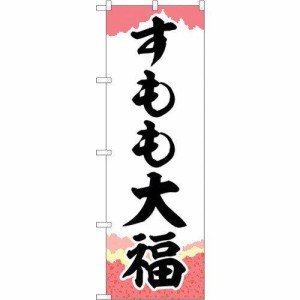 すもも大福